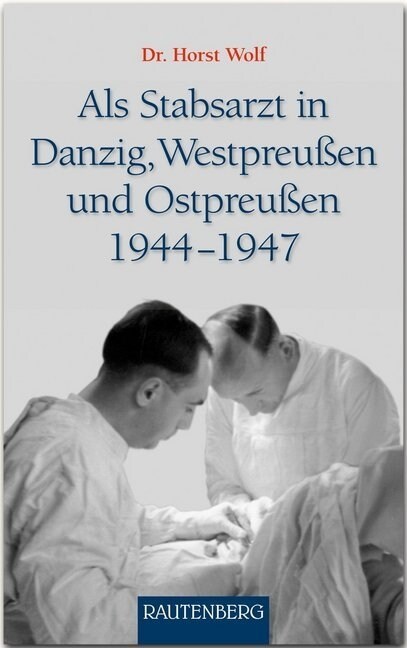 Dr. Horst Wolf

Als Stabsarzt in Danzig, Westpreußen und Ostpreußen 1944–1947

RAUTENBERG